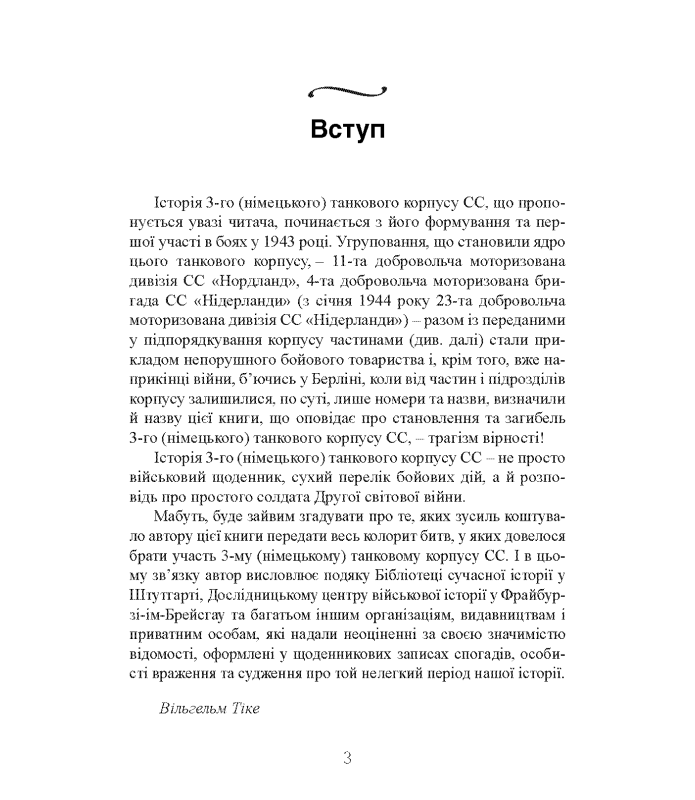 Вступ

Історія 3-го (німецького) танкового корпусу СС, що пропонується увазі читача, починається з його формування та першої участі в боях у 1943 році. Угруповання, що становили ядро цього танкового корпусу, – 11-та добровольча моторизована дивізія СС «Нордланд», 4-та добровольча моторизована бригада СС «Нідерланди» (з січня 1944 року 23-та добровольча моторизована дивізія СС «Нідерланди») – разом із переданими у підпорядкування корпусу частинами (див. далі) стали прикладом непорушного бойового товариства і, крім того, вже наприкінці війни, б'ючись у Берліні, коли від частин і підрозділів корпусу залишилися, по суті, лише номери та назви, визначили й назву цієї книги, що оповідає про становлення та загибель 3-го (німецького) танкового корпусу СС, – трагізм вірності!

Історія 3-го (німецького) танкового корпусу СС – не просто військовий щоденник, сухий перелік бойових дій, а й розповідь про простого солдата Другої світової війни.

Мабуть, буде зайвим згадувати про те, яких зусиль коштувало автору цієї книги передати весь колорит битв, у яких довелося брати участь 3-му (німецькому) танковому корпусу СС. І в цьому зв'язку автор висловлює подяку Бібліотеці сучасної історії у Штутгарті, Дослідницькому центру військової історії у Фрайбурзі-ім-Брейсгау та багатьом іншим організаціям, видавництвам і приватним особам, які надали неоціненні за своєю значимістю відомості, оформлені у щоденникових записах спогадів, особисті враження та судження про той нелегкий період нашої історії.

Вільгельм Тіке

3